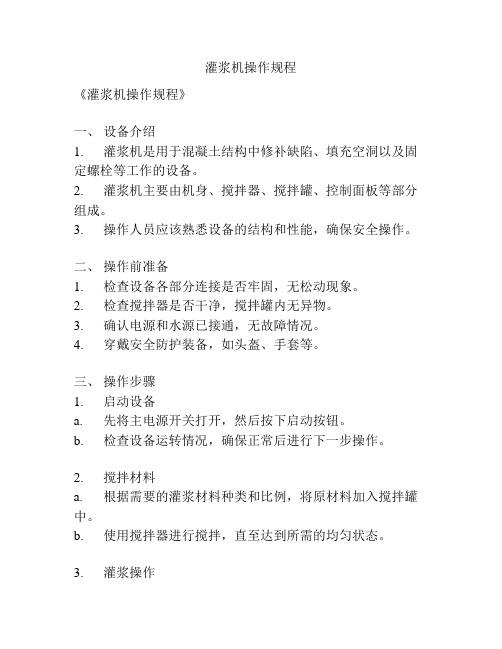 灌浆机操作规程

《灌浆机操作规程》

一、 设备介绍
1. 灌浆机是用于混凝土结构中修补缺陷、填充空洞以及固定螺栓等工作的设备。
2. 灌浆机主要由机身、搅拌器、搅拌罐、控制面板等部分组成。
3. 操作人员应该熟悉设备的结构和性能，确保安全操作。

二、 操作前准备
1. 检查设备各部分连接是否牢固，无松动现象。
2. 检查搅拌器是否干净，搅拌罐内无异物。
3. 确认电源和水源已接通，无故障情况。
4. 穿戴安全防护装备，如头盔、手套等。

三、 操作步骤
1. 启动设备
a. 先将主电源开关打开，然后按下启动按钮。
b. 检查设备运转情况，确保正常后进行下一步操作。

2. 搅拌材料
a. 根据需要的灌浆材料种类和比例，将原材料加入搅拌罐中。
b. 使用搅拌器进行搅拌，直至达到所需的均匀状态。

3. 灌浆操作